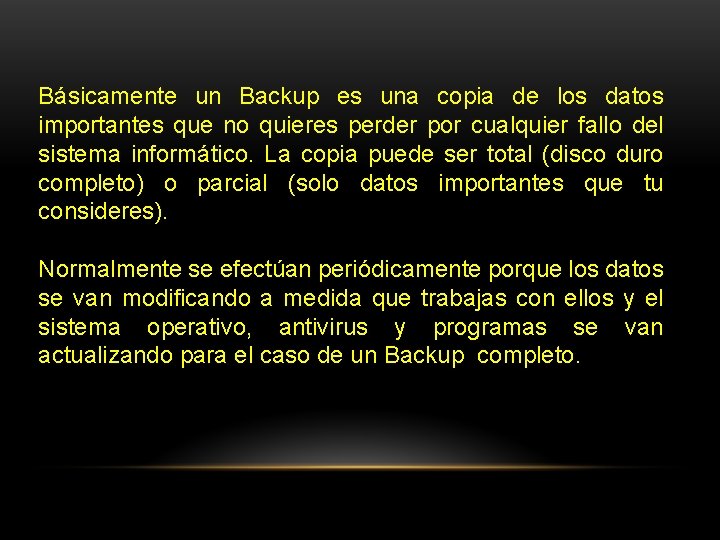 Básicamente un Backup es una copia de los datos importantes que no quieres perder por cualquier fallo del sistema informático. La copia puede ser total (disco duro completo) o parcial (solo datos importantes que tu consideres).

Normalmente se efectúan periódicamente porque los datos se van modificando a medida que trabajas con ellos y el sistema operativo, antivirus y programas se van actualizando para el caso de un Backup completo.